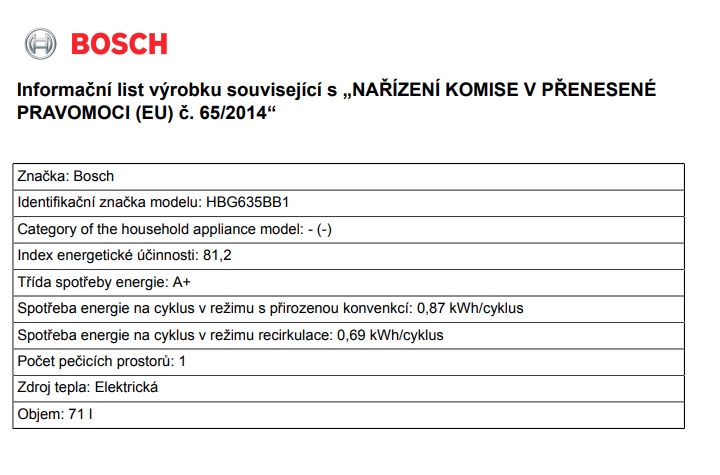 BOSCH

Informační list výrobku související s „NAŘÍZENÍ KOMISE V PŘENESENÉ PRAVOMOCI (EU) č. 65/2014“

| Značka: Bosch |
|---|
| Identifikační značka modelu: HBG635BB1 |
| Category of the household appliance model: - (-) |
| Index energetické účinnosti: 81,2 |
| Třída spotřeby energie: A+ |
| Spotřeba energie na cyklus v režimu s přirozenou konvencí: 0,87 kWh/cyklus |
| Spotřeba energie na cyklus v režimu recirkulace: 0,69 kWh/cyklus |
| Počet pečicích prostorů: 1 |
| Zdroj tepla: Elektrická |
| Objem: 71 l |